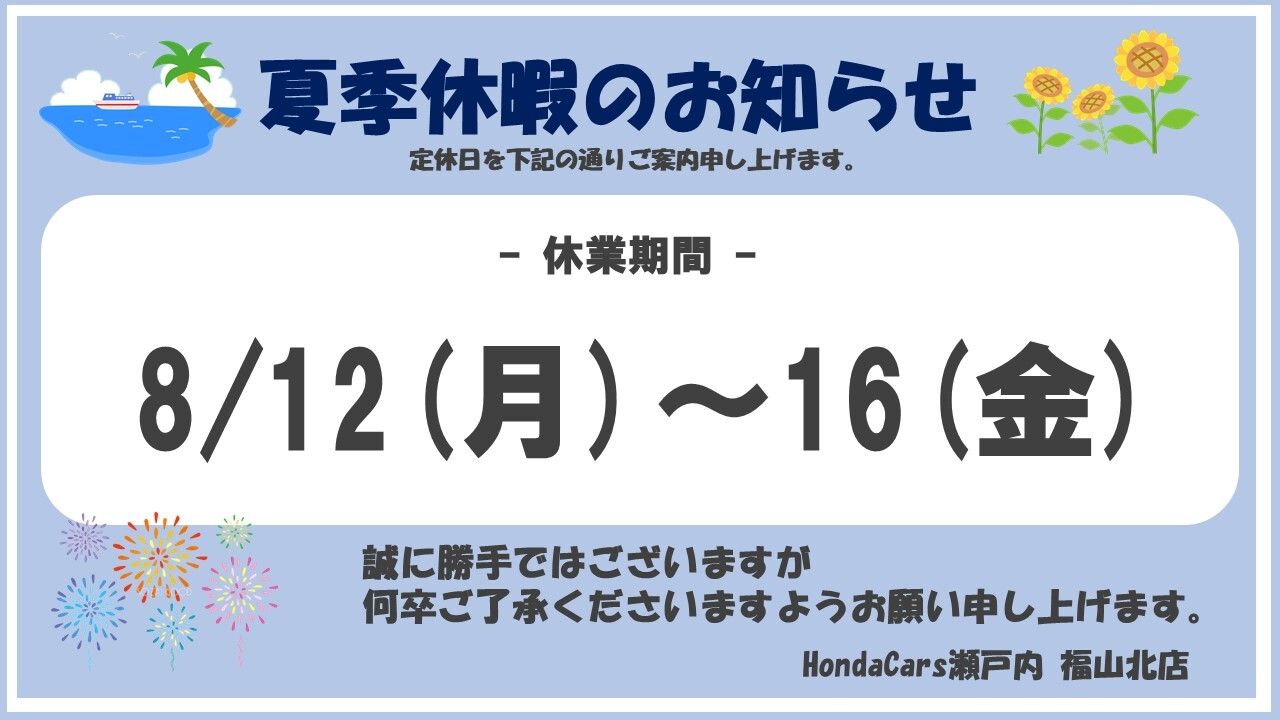 夏季休暇のお知らせ

定休日を下記の通りご案内申し上げます。

- 休業期間 -

8/12(月)～16(金)

誠に勝手ではございますが
何卒ご了承くださいますようお願い申し上げます。

HondaCars瀬戸内 福山北店